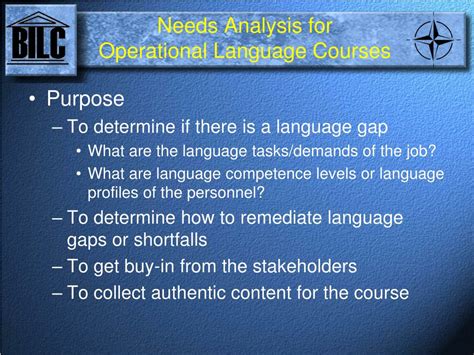 BILC

Needs Analysis for Operational Language Courses

• Purpose
– To determine if there is a language gap
• What are the language tasks/demands of the job?
• What are language competence levels or language profiles of the personnel?
– To determine how to remediate language gaps or shortfalls
– To get buy-in from the stakeholders
– To collect authentic content for the course